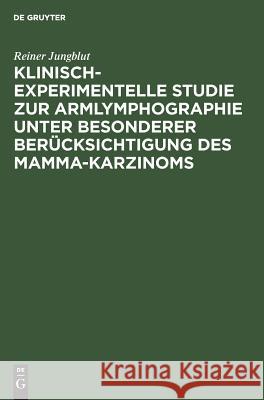 DE GRUYTER

Reiner Jungblut

KLINISCH-EXPERIMENTELLE STUDIE ZUR ARMLYMPHOGRAPHIE UNTER BESONDERER BERÜCKSICHTIGUNG DES MAMMA-KARZINOMS

DE G

Kraina Książek